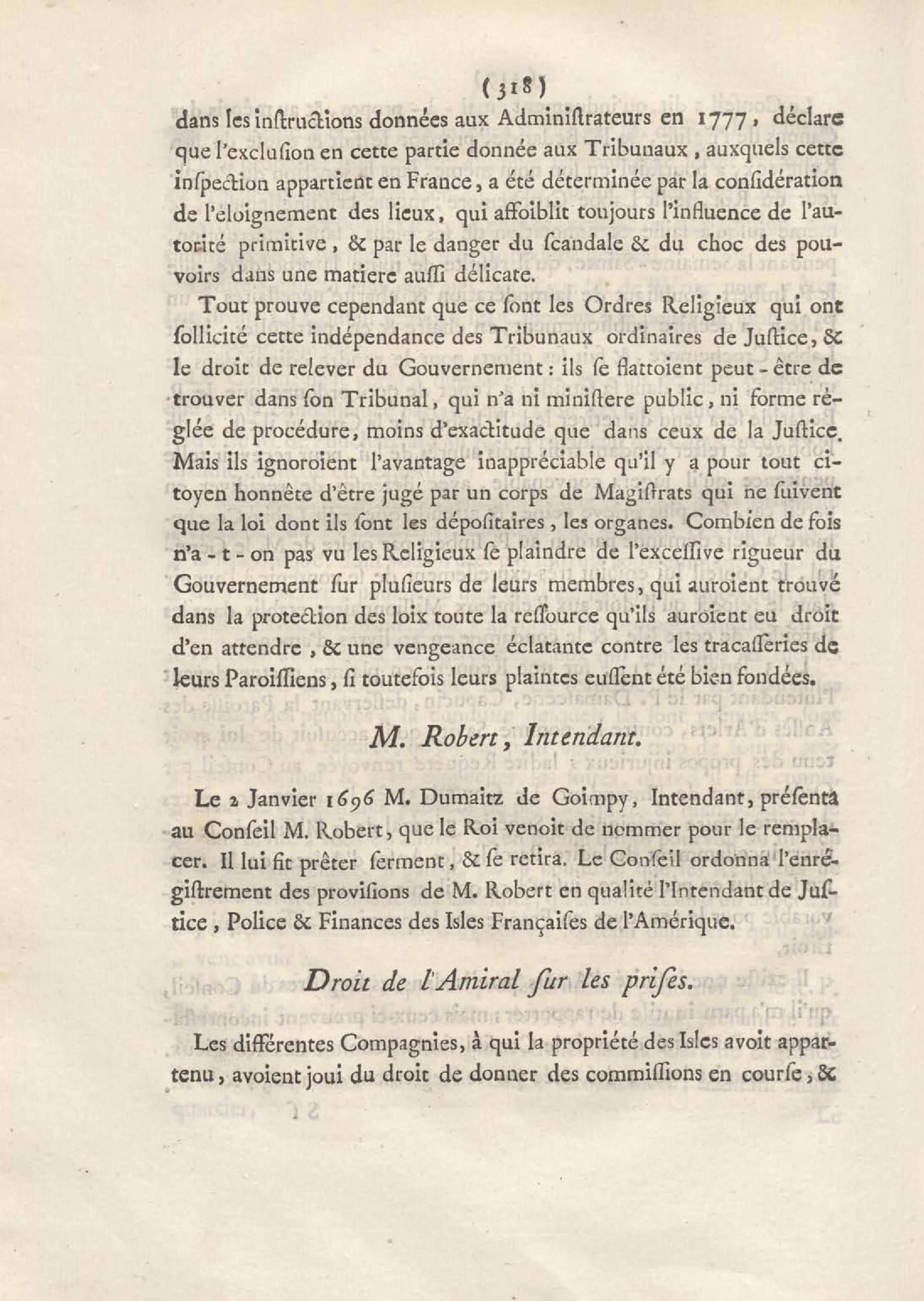 ( 318 )

dans les inſtructions données aux Adminiſtrateurs en 1777, déclare que l'excluſion en cette partie donnée aux Tribunaux, auxquels cette inſpection appartient en France, a été déterminée par la conſidération de l'éloignement des lieux, qui affoiblit toujours l'influence de l'autorité primitive, & par le danger du ſcandale & du choc des pouvoirs dans une matiere auſſi délicate.

Tout prouve cependant que ce ſont les Ordres Religieux qui ont ſollicité cette indépendance des Tribunaux ordinaires de Juſtice, & le droit de relever du Gouvernement : ils ſe flattoient peut-être de trouver dans ſon Tribunal, qui n'a ni miniſtere public, ni forme réglée de procédure, moins d'exactitude que dans ceux de la Juſtice. Mais ils ignoroient l'avantage inappréciable qu'il y a pour tout citoyen honnête d'être jugé par un corps de Magiſtrats qui ne ſuivent que la loi dont ils ſont les dépoſitaires, les organes. Combien de fois n'a-t-on pas vu les Religieux ſe plaindre de l'exceſſive rigueur du Gouvernement ſur pluſieurs de leurs membres, qui auroient trouvé dans la protection des loix toute la reſſource qu'ils auroient eu droit d'en attendre, & une vengeance éclatante contre les tracaſſeries de leurs Paroiſſiens, ſi toutefois leurs plaintes euſſent été bien fondées.

M. Robert, Intendant.

Le 2 Janvier 1696 M. Dumaitz de Goimpy, Intendant, préſenta au Conſeil M. Robert, que le Roi venoit de nommer pour le remplacer. Il lui fit prêter ſerment, & ſe retira. Le Conſeil ordonna l'enrégiſtrement des proviſions de M. Robert en qualité l'Intendant de Juſtice, Police & Finances des Isles Françaiſes de l'Amérique.

Droit de l'Amiral ſur les priſes.

Les différentes Compagnies, à qui la propriété des Isles avoit appartenu, avoient joui du droit de donner des commiſſions en courſe, &